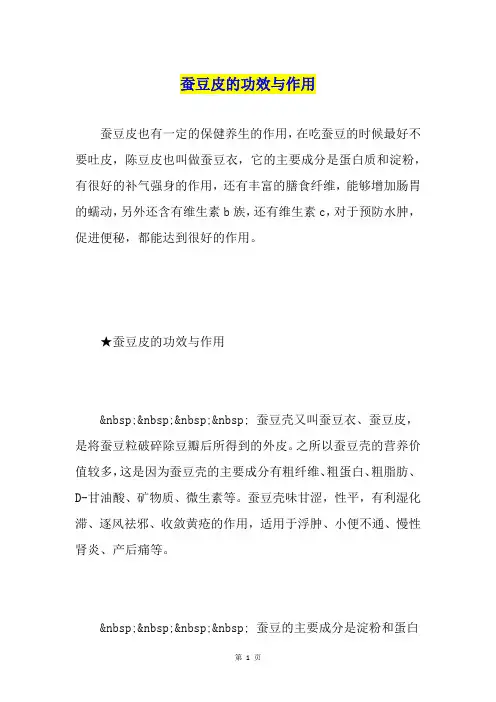 蚕豆皮的功效与作用

蚕豆皮也有一定的保健养生的作用，在吃蚕豆的时候最好不要吐皮，陈豆皮也叫做蚕豆衣，它的主要成分是蛋白质和淀粉，有很好的补气强身的作用，还有丰富的膳食纤维，能够增加肠胃的蠕动，另外还含有维生素 b 族，还有维生素 c，对于预防水肿，促进便秘，都能达到很好的作用。

★蚕豆皮的功效与作用

&nbsp;&nbsp;&nbsp;&nbsp; 蚕豆壳又叫蚕豆衣、蚕豆皮，是将蚕豆粒破碎除豆瓣后所得到的外皮。之所以蚕豆壳的营养价值较多，这是因为蚕豆壳的主要成分有粗纤维、粗蛋白、粗脂肪、D-甘油酸、矿物质、微生素等。蚕豆壳味甘涩，性平，有利湿化滞、逐风祛邪、收敛黄疮的作用，适用于浮肿、小便不通、慢性肾炎、产后痛等。

&nbsp;&nbsp;&nbsp;&nbsp; 蚕豆的主要成分是淀粉和蛋白

第 1 页